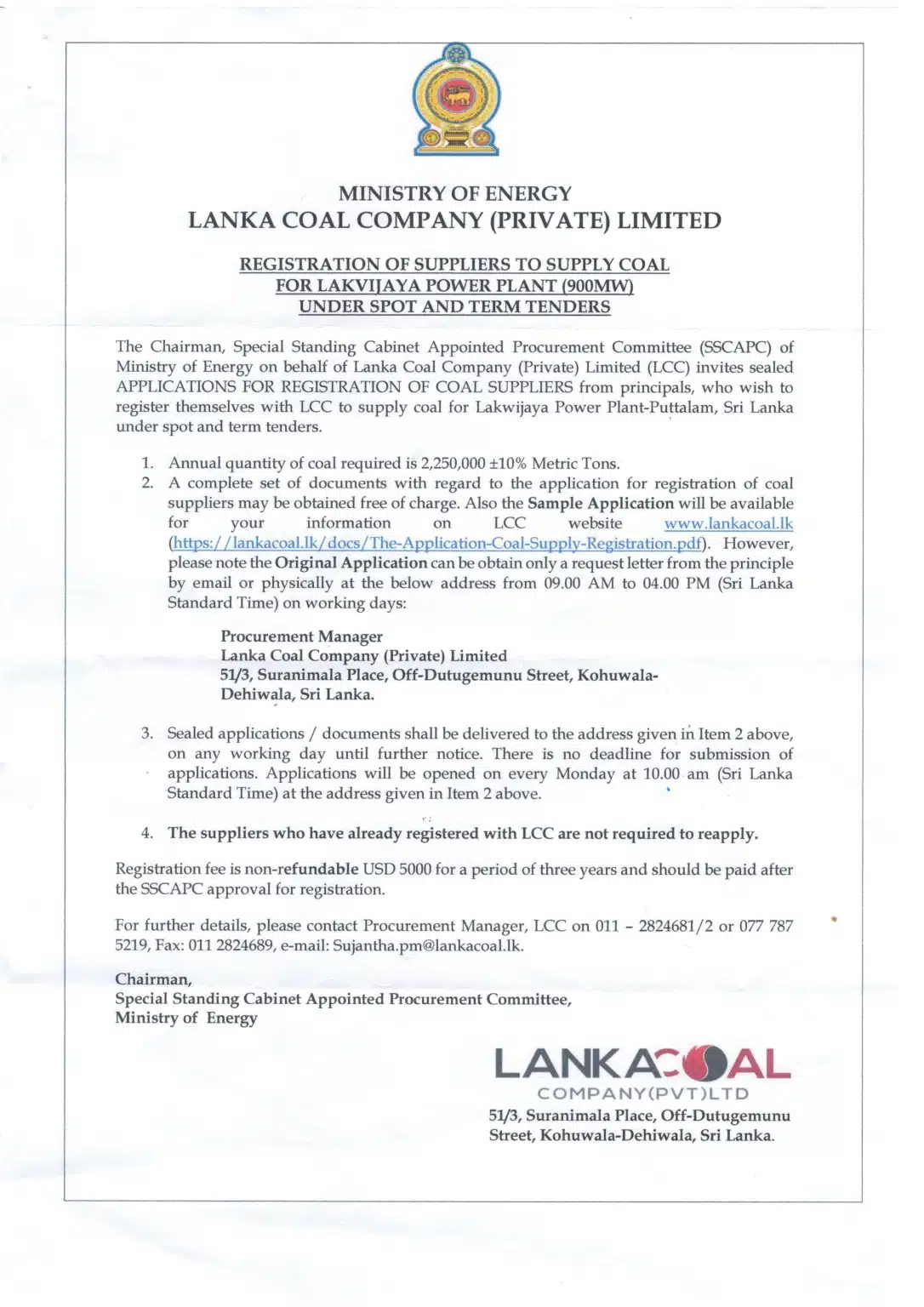 MINISTRY OF ENERGY
LANKA COAL COMPANY (PRIVATE) LIMITED

REGISTRATION OF SUPPLIERS TO SUPPLY COAL
FOR LAKVIJAYA POWER PLANT (900MW)
UNDER SPOT AND TERM TENDERS

The Chairman, Special Standing Cabinet Appointed Procurement Committee (SSCAPC) of Ministry of Energy on behalf of Lanka Coal Company (Private) Limited (LCC) invites sealed APPLICATIONS FOR REGISTRATION OF COAL SUPPLIERS from principals, who wish to register themselves with LCC to supply coal for Lakwijaya Power Plant-Puttalam, Sri Lanka under spot and term tenders.

1. Annual quantity of coal required is 2,250,000 ±10% Metric Tons.
2. A complete set of documents with regard to the application for registration of coal suppliers may be obtained free of charge. Also the Sample Application will be available for your information on LCC website www.lankacoal.lk (https://lankacoal.lk/docs/The-Application-Coal-Supply-Registration.pdf). However, please note the Original Application can be obtain only a request letter from the principle by email or physically at the below address from 09.00 AM to 04.00 PM (Sri Lanka Standard Time) on working days:

Procurement Manager
Lanka Coal Company (Private) Limited
51/3, Suranimala Place, Off-Dutugemunu Street, Kohuwala-Dehiwala, Sri Lanka.

3. Sealed applications / documents shall be delivered to the address given in Item 2 above, on any working day until further notice. There is no deadline for submission of applications. Applications will be opened on every Monday at 10.00 am (Sri Lanka Standard Time) at the address given in Item 2 above.

4. The suppliers who have already registered with LCC are not required to reapply.

Registration fee is non-refundable USD 5000 for a period of three years and should be paid after the SSCAPC approval for registration.

For further details, please contact Procurement Manager, LCC on 011 - 2824681/2 or 077 787 5219, Fax: 011 2824689, e-mail: Sujantha.pm@lankacoal.lk.

Chairman,
Special Standing Cabinet Appointed Procurement Committee,
Ministry of Energy

LANKACOAL
COMPANY(PVT)LTD
51/3, Suranimala Place, Off-Dutugemunu
Street, Kohuwala-Dehiwala, Sri Lanka.